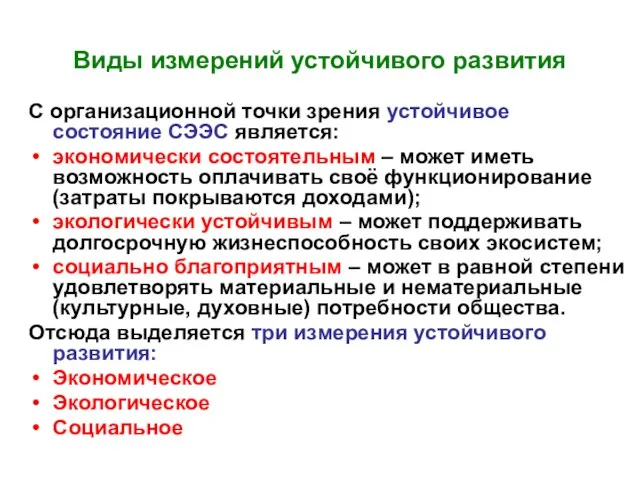 Виды измерений устойчивого развития

С организационной точки зрения устойчивое состояние СЭЭС является:

• экономически состоятельным – может иметь возможность оплачивать своё функционирование (затраты покрываются доходами);
• экологически устойчивым – может поддерживать долгосрочную жизнеспособность своих экосистем;
• социально благоприятным – может в равной степени удовлетворять материальные и нематериальные (культурные, духовные) потребности общества.

Отсюда выделяется три измерения устойчивого развития:

• Экономическое
• Экологическое
• Социальное